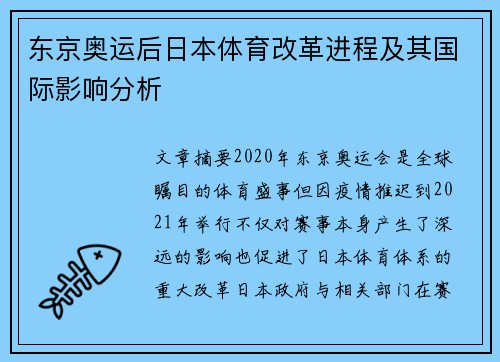 东京奥运后日本体育改革进程及其国际影响分析

文章摘要2020年东京奥运会是全球瞩目的体育盛事但因疫情推迟到2021年举行不仅对赛事本身产生了深远的影响也促进了日本体育体系的重大改革日本政府与相关部门在赛